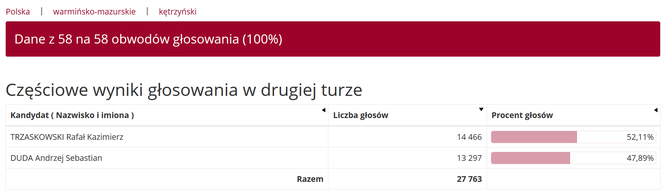 Polska | warmińsko-mazurskie | kętrzyński

Dane z 58 na 58 obwodów głosowania (100%)

Częściowe wyniki głosowania w drugiej turze

| Kandydat ( Nazwisko i imiona ) | Liczba głosów | Procent głosów |
|---|---|---|
| TRZASKOWSKI Rafał Kazimierz | 14 466 | 52,11% |
| DUDA Andrzej Sebastian | 13 297 | 47,89% |
| Razem | 27 763 | |